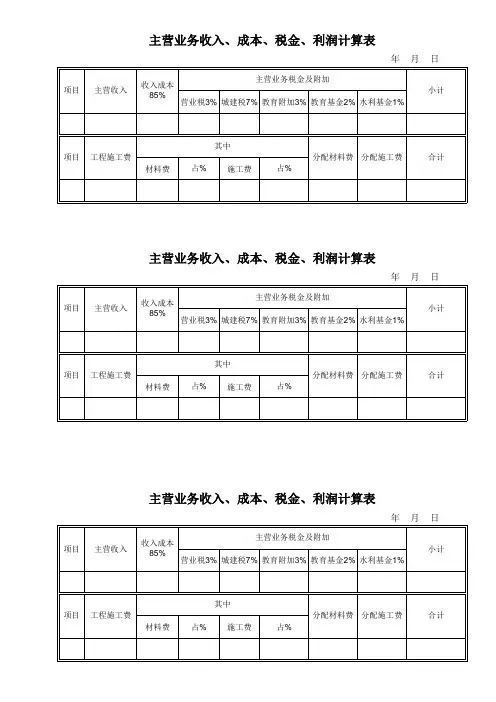 主营业务收入、成本、税金、利润计算表

年 月 日

| 项目 | 主营收入 | 收入成本 85% | 主营业务税金及附加 | | | | | 小计 |
|---|---|---|---|---|---|---|---|---|
| | | | 营业税3% | 城建税7% | 教育附加3% | 教育基金2% | 水利基金1% | |
| | | | | | | | | |

| 项目 | 工程施工费 | 其中 | | | | 分配材料费 | 分配施工费 | 合计 |
|---|---|---|---|---|---|---|---|---|
| | | 材料费 | 占% | 施工费 | 占% | | | |
| | | | | | | | | |

主营业务收入、成本、税金、利润计算表

年 月 日

| 项目 | 主营收入 | 收入成本 85% | 主营业务税金及附加 | | | | | 小计 |
|---|---|---|---|---|---|---|---|---|
| | | | 营业税3% | 城建税7% | 教育附加3% | 教育基金2% | 水利基金1% | |
| | | | | | | | | |

| 项目 | 工程施工费 | 其中 | | | | 分配材料费 | 分配施工费 | 合计 |
|---|---|---|---|---|---|---|---|---|
| | | 材料费 | 占% | 施工费 | 占% | | | |
| | | | | | | | | |

主营业务收入、成本、税金、利润计算表

年 月 日

| 项目 | 主营收入 | 收入成本 85% | 主营业务税金及附加 | | | | | 小计 |
|---|---|---|---|---|---|---|---|---|
| | | | 营业税3% | 城建税7% | 教育附加3% | 教育基金2% | 水利基金1% | |
| | | | | | | | | |

| 项目 | 工程施工费 | 其中 | | | | 分配材料费 | 分配施工费 | 合计 |
|---|---|---|---|---|---|---|---|---|
| | | 材料费 | 占% | 施工费 | 占% | | | |
| | | | | | | | | |